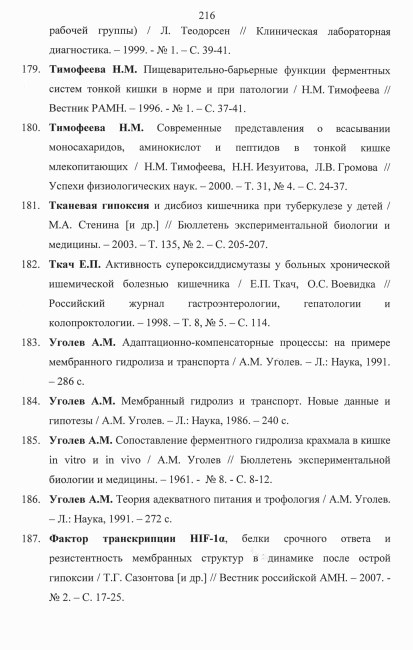 216

рабочей группы) / Л. Теодорсен // Клиническая лабораторная диагностика. – 1999. - № 1. – С. 39-41.

179. Тимофеева Н.М. Пищеварительно-барьерные функции ферментных систем тонкой кишки в норме и при патологии / Н.М. Тимофеева // Вестник РАМН. – 1996. - № 1. – С. 37-41.

180. Тимофеева Н.М. Современные представления о всасывании моносахаридов, аминокислот и пептидов в тонкой кишке млекопитающих / Н.М. Тимофеева, Н.Н. Иезуитова, Л.В. Громова // Успехи физиологических наук. – 2000. – Т. 31, № 4. – С. 24-37.

181. Тканевая гипоксия и дисбиоз кишечника при туберкулезе у детей / М.А. Стенина [и др.] // Бюллетень экспериментальной биологии и медицины. – 2003. – Т. 135, № 2. – С. 205-207.

182. Ткач Е.П. Активность супероксиддисмутазы у больных хронической ишемической болезнью кишечника / Е.П. Ткач, О.С. Воевидка // Российский журнал гастроэнтерологии, гепатологии и колопроктологии. – 1998. – Т. 8, № 5. – С. 114.

183. Уголев А.М. Адаптационно-компенсаторные процессы: на примере мембранного гидролиза и транспорта / А.М. Уголев. – Л.: Наука, 1991. – 286 с.

184. Уголев А.М. Мембранный гидролиз и транспорт. Новые данные и гипотезы / А.М. Уголев. – Л.: Наука, 1986. – 240 с.

185. Уголев А.М. Сопоставление ферментного гидролиза крахмала в кишке in vitro и in vivo / А.М. Уголев // Бюллетень экспериментальной биологии и медицины. – 1961. - № 8. - С. 8-12.

186. Уголев А.М. Теория адекватного питания и трофология / А.М. Уголев. – Л.: Наука, 1991. – 272 с.

187. Фактор транскрипции HIF-1α, белки срочного ответа и резистентность мембранных структур в динамике после острой гипоксии / Т.Г. Сазонтова [и др.] // Вестник российской АМН. – 2007. - № 2. – С. 17-25.